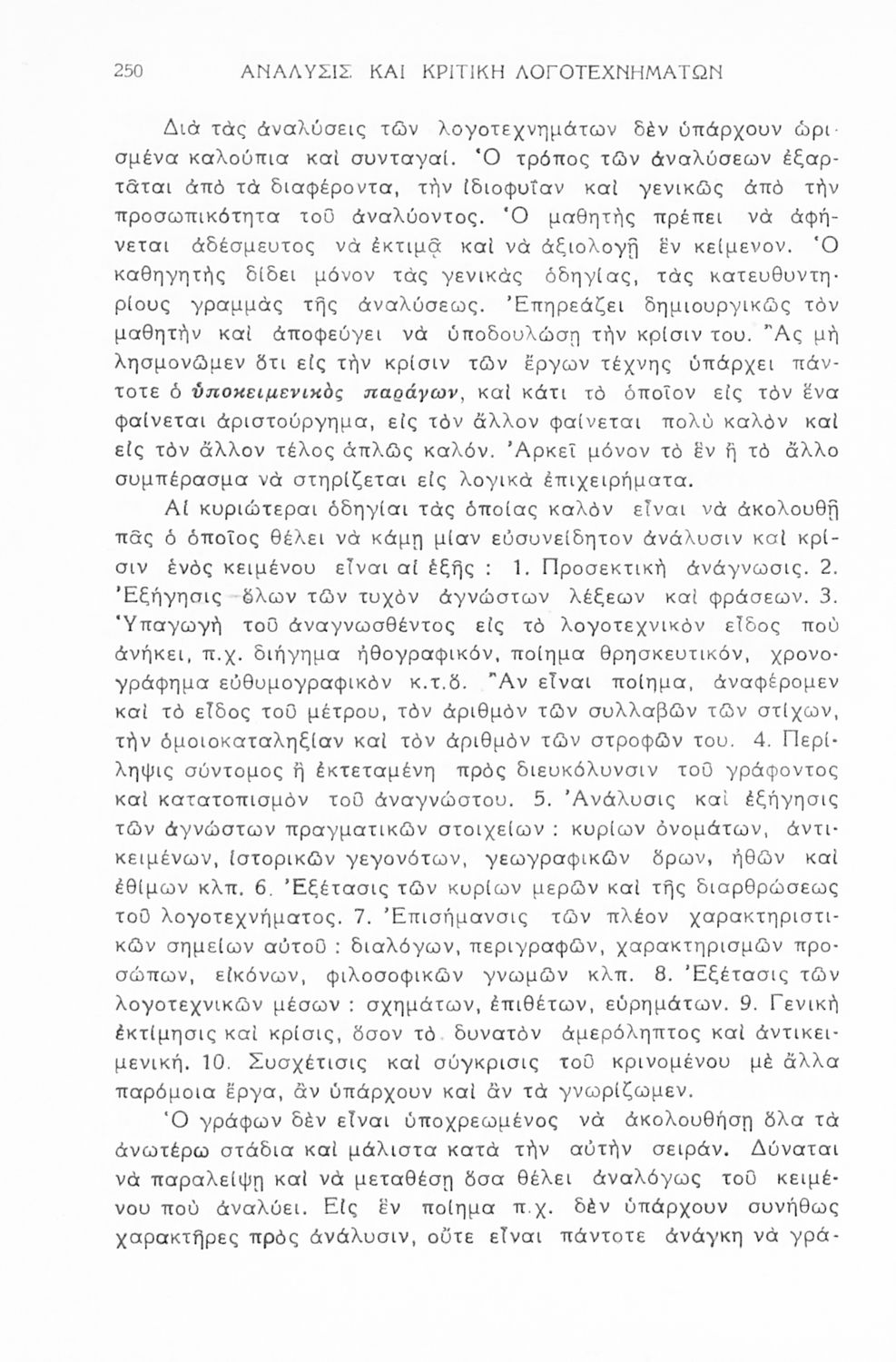 250 ΑΝΑΛΥΣΙΣ ΚΑΙ ΚΡΙΤΙΚΗ ΛΟΓΟΤΕΧΝΗΜΑΤΩΝ

Διὰ τὰς ἀναλύσεις τῶν λογοτεχνημάτων δὲν ὑπάρχουν ὡρισμένα καλούπια καὶ συνταγαί. Ὁ τρόπος τῶν ἀναλύσεων ἐξαρτᾶται ἀπὸ τὰ διαφέροντα, τὴν ἰδιοφυΐαν καὶ γενικῶς ἀπὸ τὴν προσωπικότητα τοῦ ἀναλύοντος. Ὁ μαθητὴς πρέπει νὰ ἀφήνεται ἀδέσμευτος νὰ ἐκτιμᾷ καὶ νὰ ἀξιολογῇ ἓν κείμενον. Ὁ καθηγητὴς δίδει μόνον τὰς γενικὰς ὁδηγίας, τὰς κατευθυντηρίους γραμμὰς τῆς ἀναλύσεως. Ἐπηρεάζει δημιουργικῶς τὸν μαθητὴν καὶ ἀποφεύγει νὰ ὑποδουλώσῃ τὴν κρίσιν του. Ἂς μὴ λησμονῶμεν ὅτι εἰς τὴν κρίσιν τῶν ἔργων τέχνης ὑπάρχει πάντοτε ὁ ὑποκειμενικὸς παράγων, καὶ κάτι τὸ ὁποῖον εἰς τὸν ἕνα φαίνεται ἀριστούργημα, εἰς τὸν ἄλλον φαίνεται πολὺ καλὸν καὶ εἰς τὸν ἄλλον τέλος ἁπλῶς καλόν. Ἀρκεῖ μόνον τὸ ἓν ἢ τὸ ἄλλο συμπέρασμα νὰ στηρίζεται εἰς λογικὰ ἐπιχειρήματα.

Αἱ κυριώτεραι ὁδηγίαι τὰς ὁποίας καλὸν εἶναι νὰ ἀκολουθῇ πᾶς ὁ ὁποῖος θέλει νὰ κάμῃ μίαν εὐσυνείδητον ἀνάλυσιν καὶ κρίσιν ἑνὸς κειμένου εἶναι αἱ ἑξῆς : 1. Προσεκτικὴ ἀνάγνωσις. 2. Ἐξήγησις ὅλων τῶν τυχὸν ἀγνώστων λέξεων καὶ φράσεων. 3. Ὑπαγωγὴ τοῦ ἀναγνωσθέντος εἰς τὸ λογοτεχνικὸν εἶδος ποὺ ἀνήκει, π.χ. διήγημα ἠθογραφικόν, ποίημα θρησκευτικόν, χρονογράφημα εὐθυμογραφικὸν κ.τ.ὅ. Ἂν εἶναι ποίημα, ἀναφέρομεν καὶ τὸ εἶδος τοῦ μέτρου, τὸν ἀριθμὸν τῶν συλλαβῶν τῶν στίχων, τὴν ὁμοιοκαταληξίαν καὶ τὸν ἀριθμὸν τῶν στροφῶν του. 4. Περίληψις σύντομος ἢ ἐκτεταμένη πρὸς διευκόλυνσιν τοῦ γράφοντος καὶ κατατοπισμὸν τοῦ ἀναγνώστου. 5. Ἀνάλυσις καὶ ἐξήγησις τῶν ἀγνώστων πραγματικῶν στοιχείων : κυρίων ὀνομάτων, ἀντικειμένων, ἱστορικῶν γεγονότων, γεωγραφικῶν ὅρων, ἠθῶν καὶ ἐθίμων κλπ. 6. Ἐξέτασις τῶν κυρίων μερῶν καὶ τῆς διαρθρώσεως τοῦ λογοτεχνήματος. 7. Ἐπισήμανσις τῶν πλέον χαρακτηριστικῶν σημείων αὐτοῦ : διαλόγων, περιγραφῶν, χαρακτηρισμῶν προσώπων, εἰκόνων, φιλοσοφικῶν γνωμῶν κλπ. 8. Ἐξέτασις τῶν λογοτεχνικῶν μέσων : σχημάτων, ἐπιθέτων, εὑρημάτων. 9. Γενικὴ ἐκτίμησις καὶ κρίσις, ὅσον τὸ δυνατὸν ἀμερόληπτος καὶ ἀντικειμενική. 10. Συσχέτισις καὶ σύγκρισις τοῦ κρινομένου μὲ ἄλλα παρόμοια ἔργα, ἂν ὑπάρχουν καὶ ἂν τὰ γνωρίζωμεν.

Ὁ γράφων δὲν εἶναι ὑποχρεωμένος νὰ ἀκολουθήσῃ ὅλα τὰ ἀνωτέρω στάδια καὶ μάλιστα κατὰ τὴν αὐτὴν σειράν. Δύναται νὰ παραλείψῃ καὶ νὰ μεταθέσῃ ὅσα θέλει ἀναλόγως τοῦ κειμένου ποὺ ἀναλύει. Εἰς ἓν ποίημα π.χ. δὲν ὑπάρχουν συνήθως χαρακτῆρες πρὸς ἀνάλυσιν, οὔτε εἶναι πάντοτε ἀνάγκη νὰ γρά-